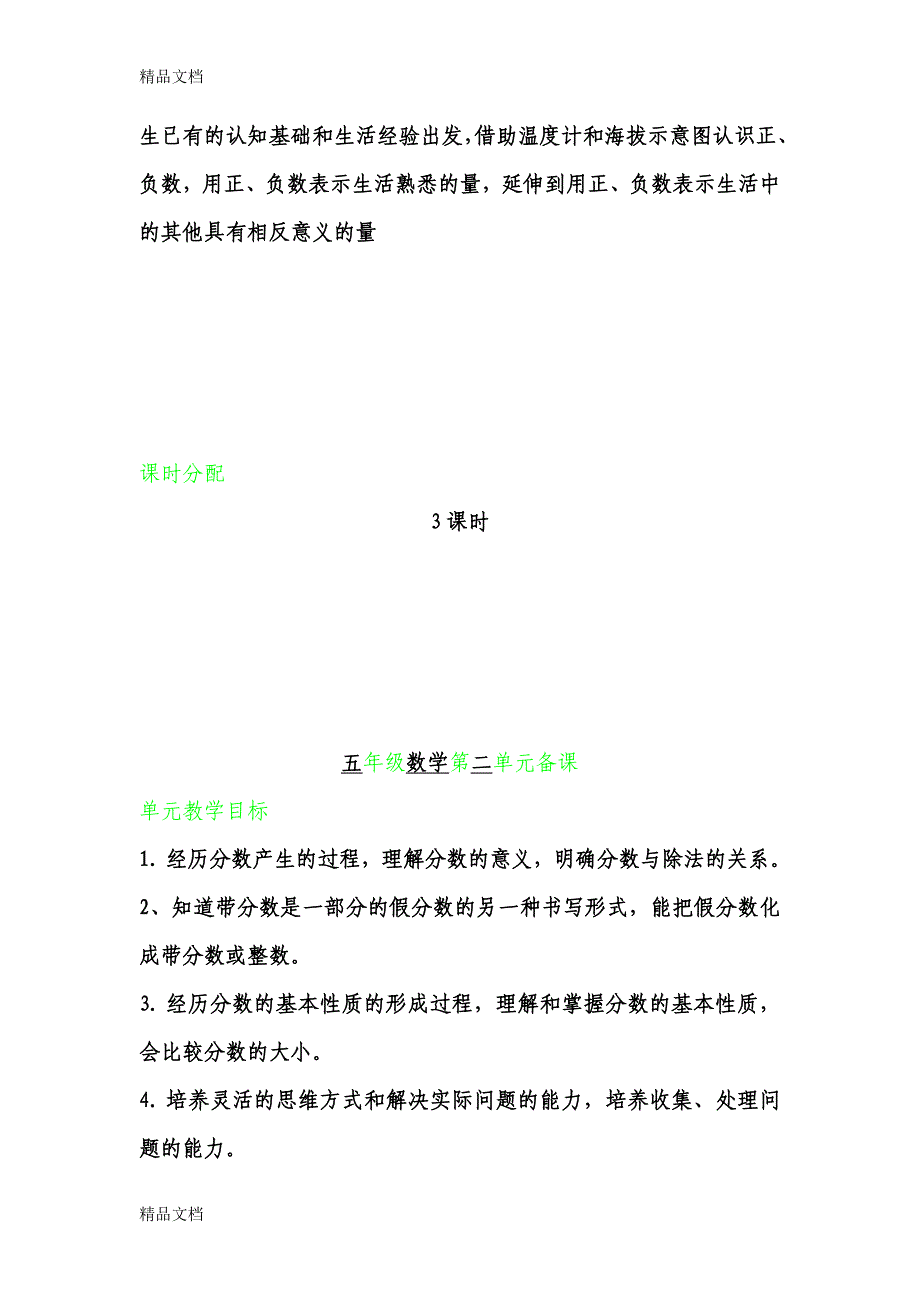 精品文档

生已有的认知基础和生活经验出发,借助温度计和海拔示意图认识正、负数，用正、负数表示生活熟悉的量，延伸到用正、负数表示生活中的其他具有相反意义的量

课时分配

3课时

五年级数学第二单元备课

单元教学目标

1. 经历分数产生的过程，理解分数的意义，明确分数与除法的关系。

2、知道带分数是一部分的假分数的另一种书写形式，能把假分数化成带分数或整数。

3. 经历分数的基本性质的形成过程，理解和掌握分数的基本性质，会比较分数的大小。

4. 培养灵活的思维方式和解决实际问题的能力，培养收集、处理问题的能力。

精品文档